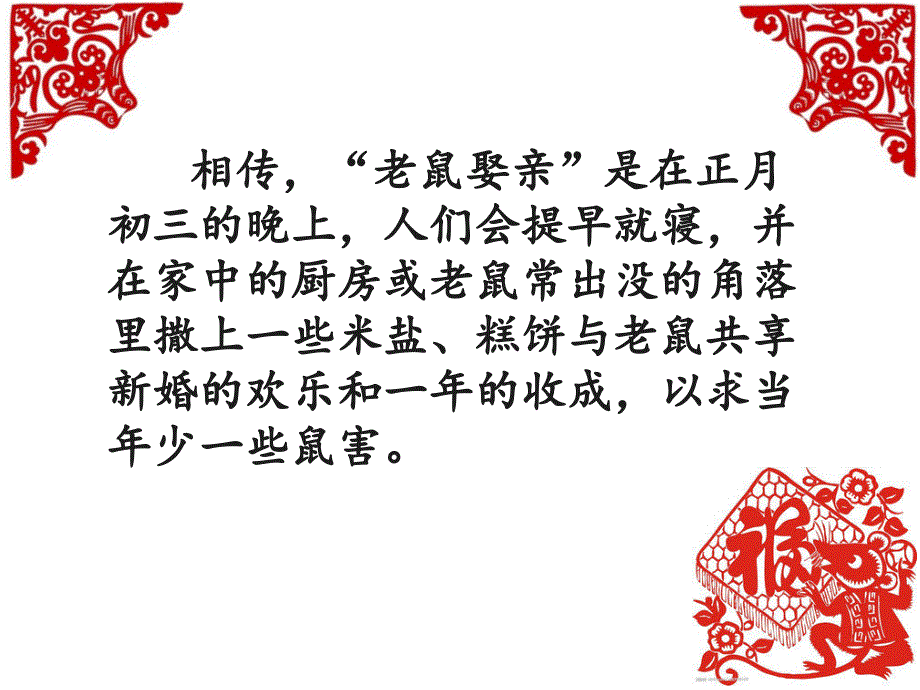 相传，“老鼠娶亲”是在正月初三的晚上，人们会提早就寝，并在家中的厨房或老鼠常出没的角落里撒上一些米盐、糕饼与老鼠共享新婚的欢乐和一年的收成，以求当年少一些鼠害。

福